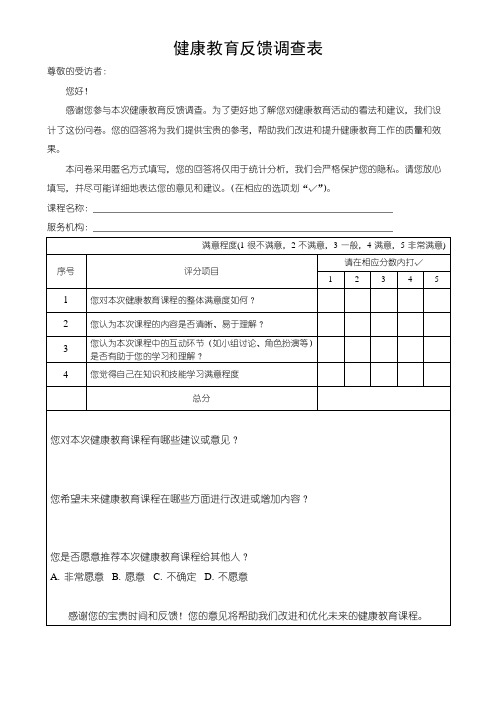 健康教育反馈调查表

尊敬的受访者：

您好！

感谢您参与本次健康教育反馈调查。为了更好地了解您对健康教育活动的看法和建议，我们设计了这份问卷。您的回答将为我们提供宝贵的参考，帮助我们改进和提升健康教育工作的质量和效果。

本问卷采用匿名方式填写，您的回答将仅用于统计分析，我们会严格保护您的隐私。请您放心填写，并尽可能详细地表达您的意见和建议。（在相应的选项划“✓”）。

课程名称：

服务机构：

满意程度(1 很不满意，2 不满意，3 一般，4 满意，5 非常满意)

| 序号 | 评分项目 | 请在相应分数内打✓ | | | | |
|---|---|---|---|---|---|---|
| | | 1 | 2 | 3 | 4 | 5 |
| 1 | 您对本次健康教育课程的整体满意度如何？ | | | | | |
| 2 | 您认为本次课程的内容是否清晰、易于理解？ | | | | | |
| 3 | 您认为本次课程中的互动环节（如小组讨论、角色扮演等）是否有助于您的学习和理解？ | | | | | |
| 4 | 您觉得自己在知识和技能学习满意程度 | | | | | |
| | 总分 | | | | | |

您对本次健康教育课程有哪些建议或意见？

您希望未来健康教育课程在哪些方面进行改进或增加内容？

您是否愿意推荐本次健康教育课程给其他人？

A. 非常愿意 B. 愿意 C. 不确定 D. 不愿意

感谢您的宝贵时间和反馈！您的意见将帮助我们改进和优化未来的健康教育课程。